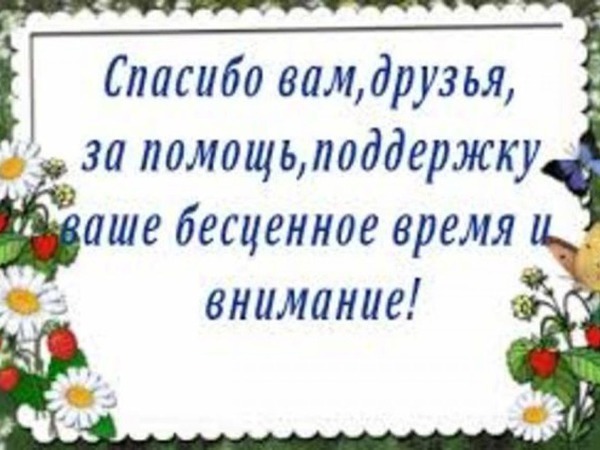 Спасибо вам,друзья,
за помощь,поддержку
ваше бесценное время и
внимание!